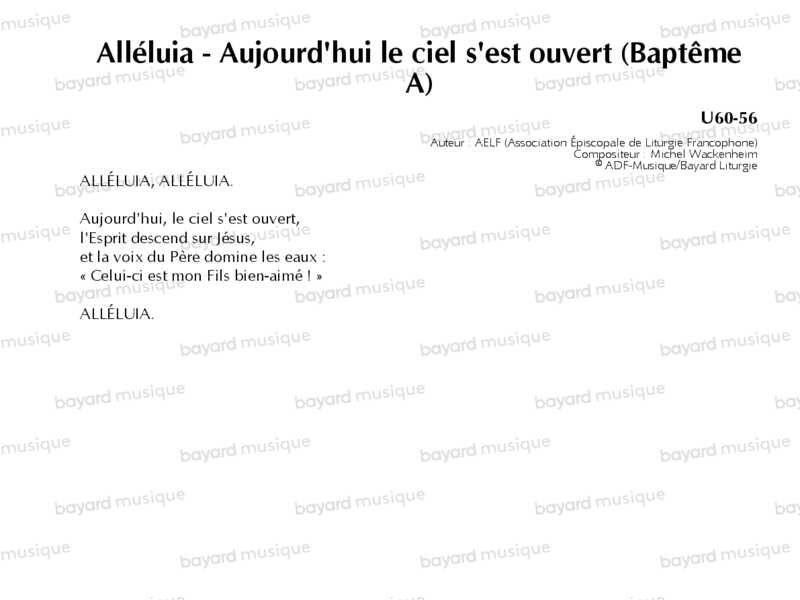 Alléluia - Aujourd'hui le ciel s'est ouvert (Baptême A)

U60-56
Auteur : AELF (Association Épiscopale de Liturgie Francophone)
Compositeur : Michel Wackenheim
© ADF-Musique/Bayard Liturgie

ALLÉLUIA, ALLÉLUIA.

Aujourd'hui, le ciel s'est ouvert,
l'Esprit descend sur Jésus,
et la voix du Père domine les eaux :
« Celui-ci est mon Fils bien-aimé ! »

ALLÉLUIA.

bayard musique